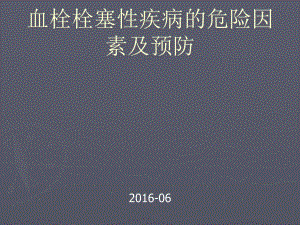 血栓栓塞性疾病的危险因素及预防

2016-06